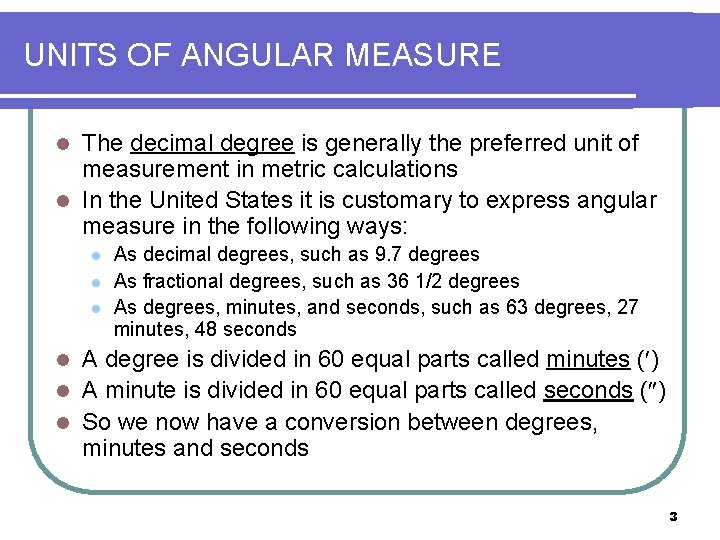 UNITS OF ANGULAR MEASURE

• The decimal degree is generally the preferred unit of measurement in metric calculations
• In the United States it is customary to express angular measure in the following ways:
• As decimal degrees, such as 9.7 degrees
• As fractional degrees, such as 36 1/2 degrees
• As degrees, minutes, and seconds, such as 63 degrees, 27 minutes, 48 seconds
• A degree is divided in 60 equal parts called minutes (′)
• A minute is divided in 60 equal parts called seconds (″)
• So we now have a conversion between degrees, minutes and seconds

3